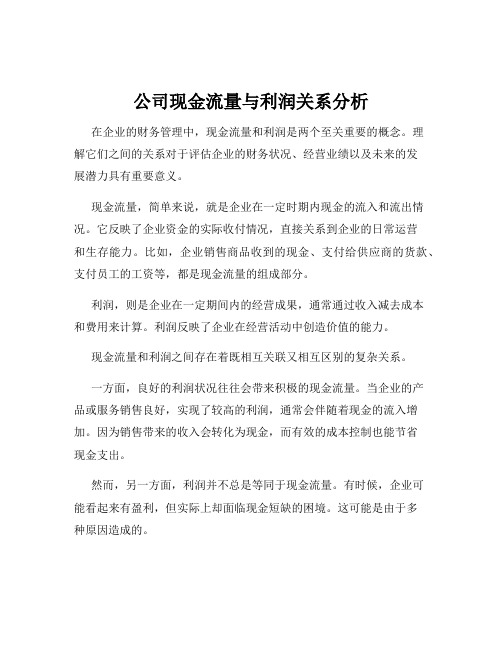 公司现金流量与利润关系分析

在企业的财务管理中，现金流量和利润是两个至关重要的概念。理解它们之间的关系对于评估企业的财务状况、经营业绩以及未来的发展潜力具有重要意义。

现金流量，简单来说，就是企业在一定时期内现金的流入和流出情况。它反映了企业资金的实际收付情况，直接关系到企业的日常运营和生存能力。比如，企业销售商品收到的现金、支付给供应商的货款、支付员工的工资等，都是现金流量的组成部分。

利润，则是企业在一定期间内的经营成果，通常通过收入减去成本和费用来计算。利润反映了企业在经营活动中创造价值的能力。

现金流量和利润之间存在着既相互关联又相互区别的复杂关系。

一方面，良好的利润状况往往会带来积极的现金流量。当企业的产品或服务销售良好，实现了较高的利润，通常会伴随着现金的流入增加。因为销售带来的收入会转化为现金，而有效的成本控制也能节省现金支出。

然而，另一方面，利润并不总是等同于现金流量。有时候，企业可能看起来有盈利，但实际上却面临现金短缺的困境。这可能是由于多种原因造成的。